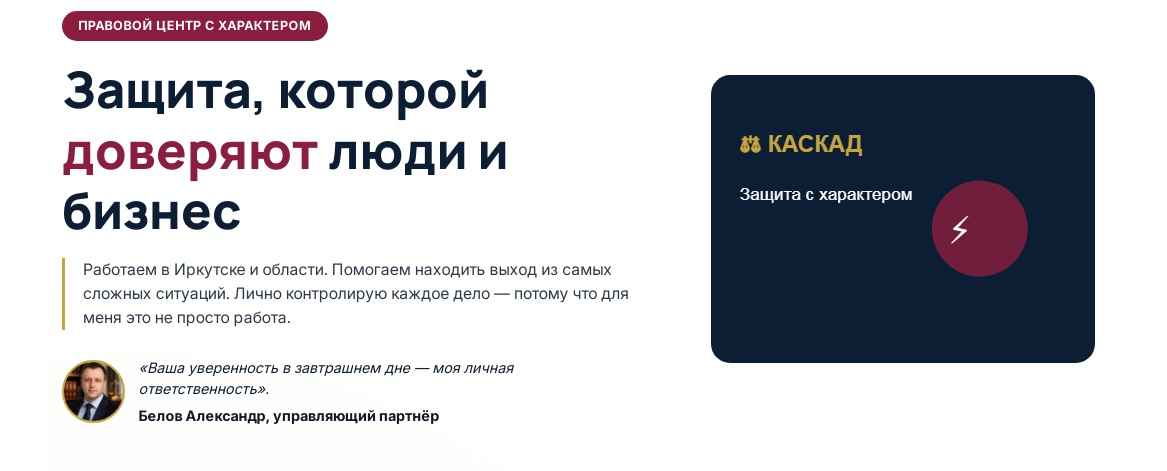 ПРАВОВОЙ ЦЕНТР С ХАРАКТЕРОМ

Защита, которой доверяют люди и бизнес

Работаем в Иркутске и области. Помогаем находить выход из самых сложных ситуаций. Лично контролирую каждое дело — потому что для меня это не просто работа.

«Ваша уверенность в завтрашнем дне — моя личная ответственность».

Белов Александр, управляющий партнёр

КАСКАД

Защита с характером